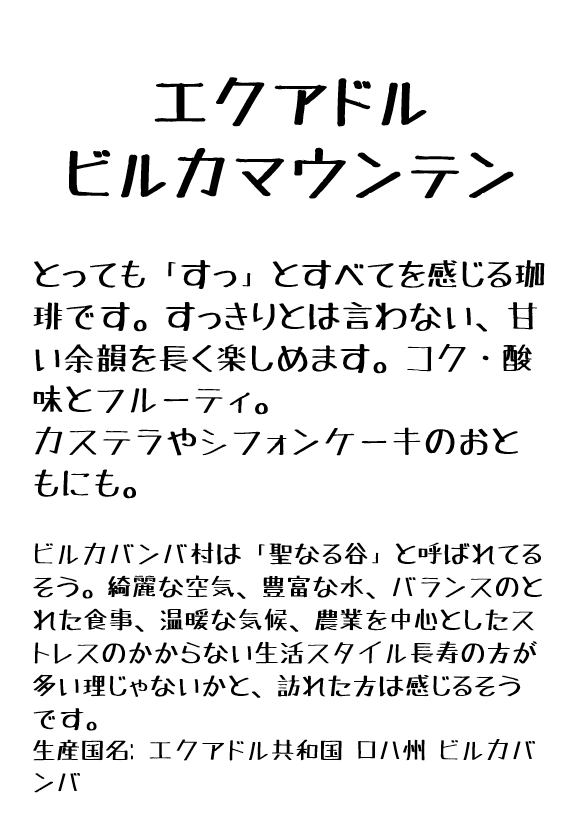 エクアドル
ビルカマウンテン

とっても「すっ」とすべてを感じる珈琲です。すっきりとは言わない、甘い余韻を長く楽しめます。コク・酸味とフルーティ。
カステラやシフォンケーキのおともにも。

ビルカバンバ村は「聖なる谷」と呼ばれてるそう。綺麗な空気、豊富な水、バランスのとれた食事、温暖な気候、農業を中心としたストレスのかからない生活スタイル長寿の方が多い理じゃないかと、訪れた方は感じるそうです。
生産国名: エクアドル共和国 ロハ州 ビルカバンバ